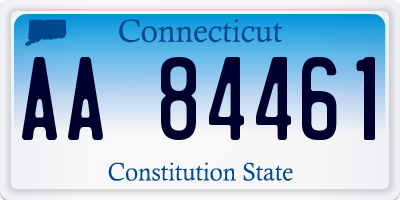 Connecticut

AA 84461

Constitution State